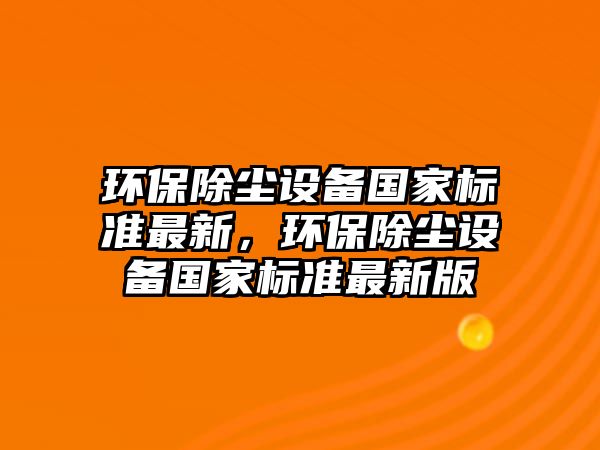 环保除尘设备国家标准最新，环保除尘设备国家标准最新版